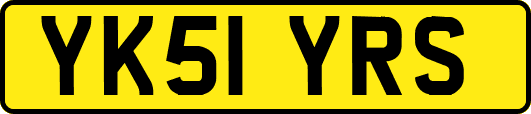 YK51 YRS